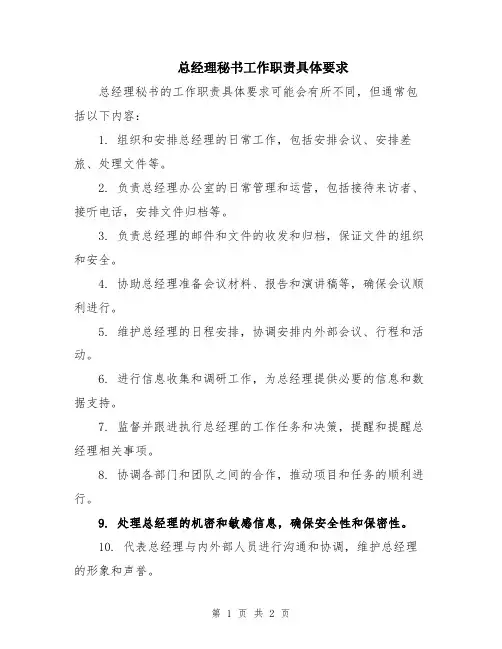 总经理秘书工作职责具体要求

总经理秘书的工作职责具体要求可能会有所不同，但通常包括以下内容：

1. 组织和安排总经理的日常工作，包括安排会议、安排差旅、处理文件等。

2. 负责总经理办公室的日常管理和运营，包括接待来访者、接听电话，安排文件归档等。

3. 负责总经理的邮件和文件的收发和归档，保证文件的组织和安全。

4. 协助总经理准备会议材料、报告和演讲稿等，确保会议顺利进行。

5. 维护总经理的日程安排，协调安排内外部会议、行程和活动。

6. 进行信息收集和调研工作，为总经理提供必要的信息和数据支持。

7. 监督并跟进执行总经理的工作任务和决策，提醒和提醒总经理相关事项。

8. 协调各部门和团队之间的合作，推动项目和任务的顺利进行。

9. 处理总经理的机密和敏感信息，确保安全性和保密性。

10. 代表总经理与内外部人员进行沟通和协调，维护总经理的形象和声誉。

第 1 页 共 2 页